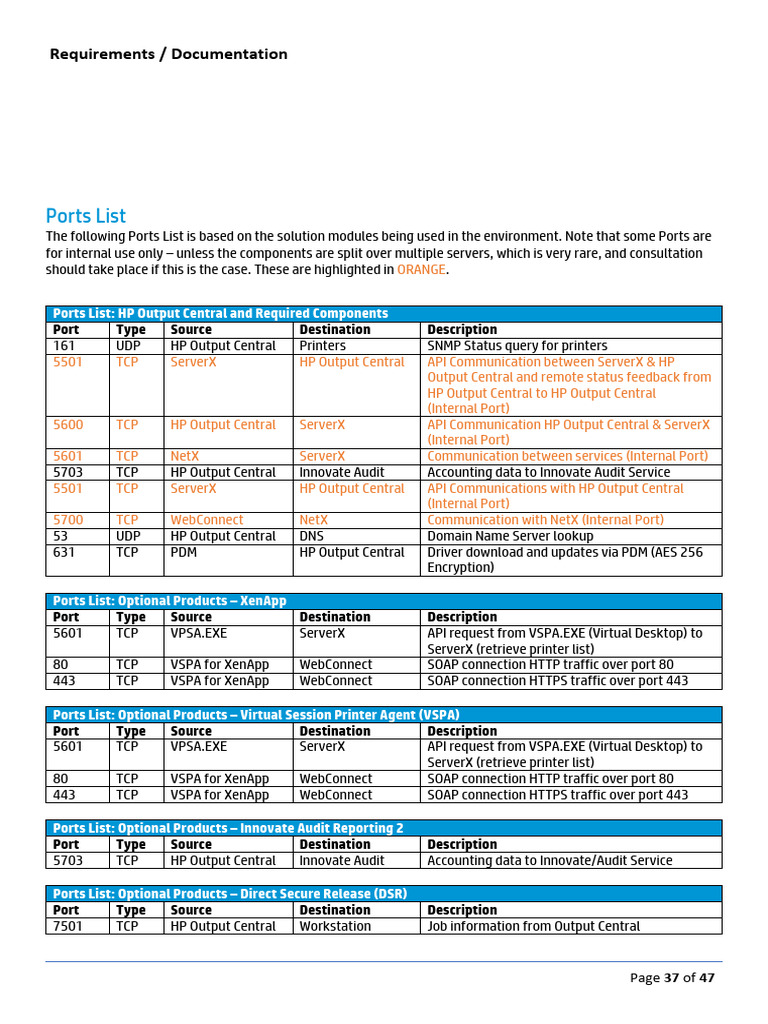 Requirements / Documentation

Ports List

The following Ports List is based on the solution modules being used in the environment. Note that some Ports are for internal use only – unless the components are split over multiple servers, which is very rare, and consultation should take place if this is the case. These are highlighted in ORANGE.

Ports List: HP Output Central and Required Components

| Port | Type | Source | Destination | Description |
|---|---|---|---|---|
| 161 | UDP | HP Output Central | Printers | SNMP Status query for printers |
| 5501 | TCP | ServerX | HP Output Central | API Communication between ServerX & HP Output Central and remote status feedback from HP Output Central to HP Output Central (Internal Port) |
| 5600 | TCP | HP Output Central | ServerX | API Communication HP Output Central & ServerX (Internal Port) |
| 5601 | TCP | NetX | ServerX | Communication between services (Internal Port) |
| 5703 | TCP | HP Output Central | Innovate Audit | Accounting data to Innovate Audit Service |
| 5501 | TCP | ServerX | HP Output Central | API Communications with HP Output Central (Internal Port) |
| 5700 | TCP | WebConnect | NetX | Communication with NetX (Internal Port) |
| 53 | UDP | HP Output Central | DNS | Domain Name Server lookup |
| 631 | TCP | PDM | HP Output Central | Driver download and updates via PDM (AES 256 Encryption) |

Ports List: Optional Products – XenApp

| Port | Type | Source | Destination | Description |
|---|---|---|---|---|
| 5601 | TCP | VPSA.EXE | ServerX | API request from VSPA.EXE (Virtual Desktop) to ServerX (retrieve printer list) |
| 80 | TCP | VSPA for XenApp | WebConnect | SOAP connection HTTP traffic over port 80 |
| 443 | TCP | VSPA for XenApp | WebConnect | SOAP connection HTTPS traffic over port 443 |

Ports List: Optional Products – Virtual Session Printer Agent (VSPA)

| Port | Type | Source | Destination | Description |
|---|---|---|---|---|
| 5601 | TCP | VPSA.EXE | ServerX | API request from VSPA.EXE (Virtual Desktop) to ServerX (retrieve printer list) |
| 80 | TCP | VSPA for XenApp | WebConnect | SOAP connection HTTP traffic over port 80 |
| 443 | TCP | VSPA for XenApp | WebConnect | SOAP connection HTTPS traffic over port 443 |

Ports List: Optional Products – Innovate Audit Reporting 2

| Port | Type | Source | Destination | Description |
|---|---|---|---|---|
| 5703 | TCP | HP Output Central | Innovate Audit | Accounting data to Innovate/Audit Service |

Ports List: Optional Products – Direct Secure Release (DSR)

| Port | Type | Source | Destination | Description |
|---|---|---|---|---|
| 7501 | TCP | HP Output Central | Workstation | Job information from Output Central |

Page 37 of 47